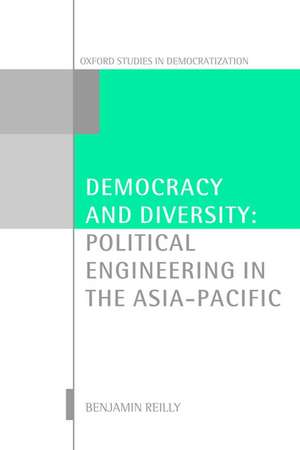 OXFORD STUDIES IN DEMOCRATIZATION

DEMOCRACY AND DIVERSITY: POLITICAL ENGINEERING IN THE ASIA-PACIFIC

BENJAMIN REILLY